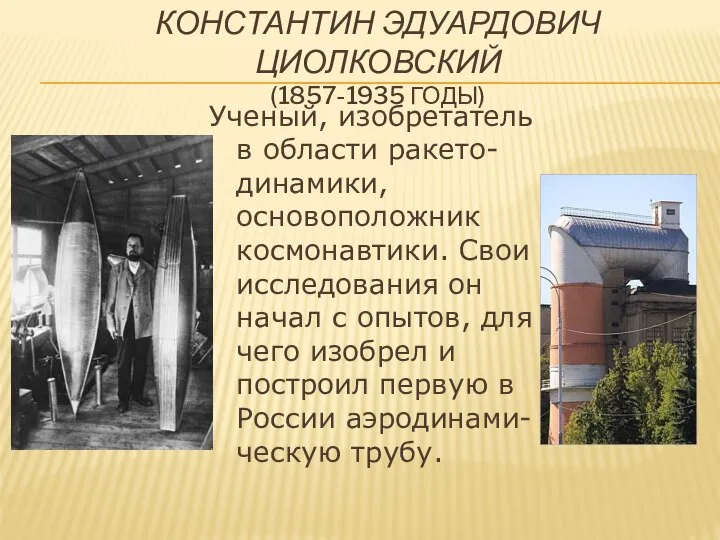 КОНСТАНТИН ЭДУАРДОВИЧ ЦИОЛКОВСКИЙ
(1857-1935 ГОДЫ)

Ученый, изобретатель в области ракетодинамики, основоположник космонавтики. Свои исследования он начал с опытов, для чего изобрел и построил первую в России аэродинамическую трубу.